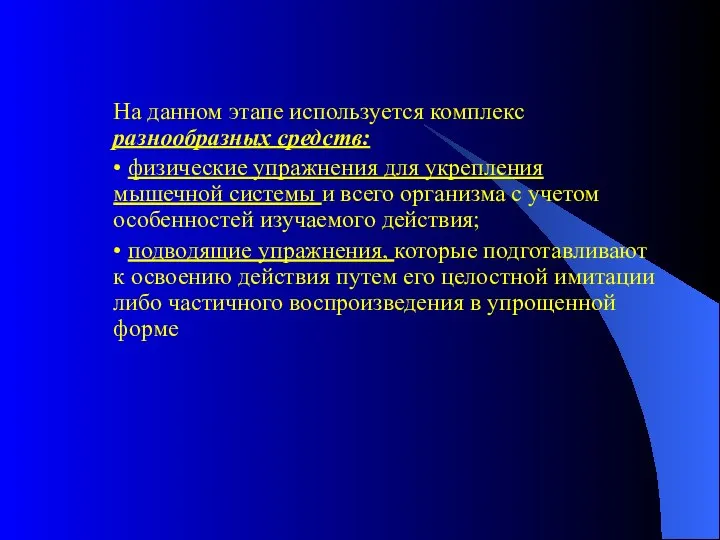 На данном этапе используется комплекс разнообразных средств:

• физические упражнения для укрепления мышечной системы и всего организма с учетом особенностей изучаемого действия;

• подводящие упражнения, которые подготавливают к освоению действия путем его целостной имитации либо частичного воспроизведения в упрощенной форме